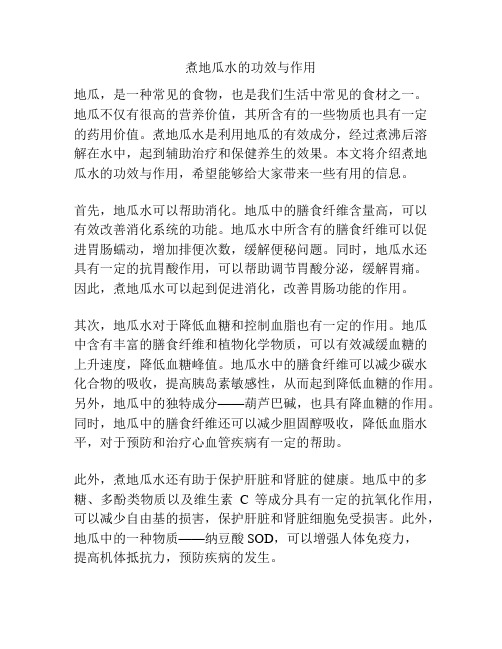 煮地瓜水的功效与作用

地瓜，是一种常见的食物，也是我们生活中常见的食材之一。地瓜不仅有很高的营养价值，其所含有的一些物质也具有一定的药用价值。煮地瓜水是利用地瓜的有效成分，经过煮沸后溶解在水中，起到辅助治疗和保健养生的效果。本文将介绍煮地瓜水的功效与作用，希望能够给大家带来一些有用的信息。

首先，地瓜水可以帮助消化。地瓜中的膳食纤维含量高，可以有效改善消化系统的功能。地瓜水中所含有的膳食纤维可以促进胃肠蠕动，增加排便次数，缓解便秘问题。同时，地瓜水还具有一定的抗胃酸作用，可以帮助调节胃酸分泌，缓解胃痛。因此，煮地瓜水可以起到促进消化，改善胃肠功能的作用。

其次，地瓜水对于降低血糖和控制血脂也有一定的作用。地瓜中含有丰富的膳食纤维和植物化学物质，可以有效减缓血糖的上升速度，降低血糖峰值。地瓜水中的膳食纤维可以减少碳水化合物的吸收，提高胰岛素敏感性，从而起到降低血糖的作用。另外，地瓜中的独特成分——葫芦巴碱，也具有降血糖的作用。同时，地瓜中的膳食纤维还可以减少胆固醇吸收，降低血脂水平，对于预防和治疗心血管疾病有一定的帮助。

此外，煮地瓜水还有助于保护肝脏和肾脏的健康。地瓜中的多糖、多酚类物质以及维生素 C 等成分具有一定的抗氧化作用，可以减少自由基的损害，保护肝脏和肾脏细胞免受损害。此外，地瓜中的一种物质——纳豆酸 SOD，可以增强人体免疫力，提高机体抵抗力，预防疾病的发生。